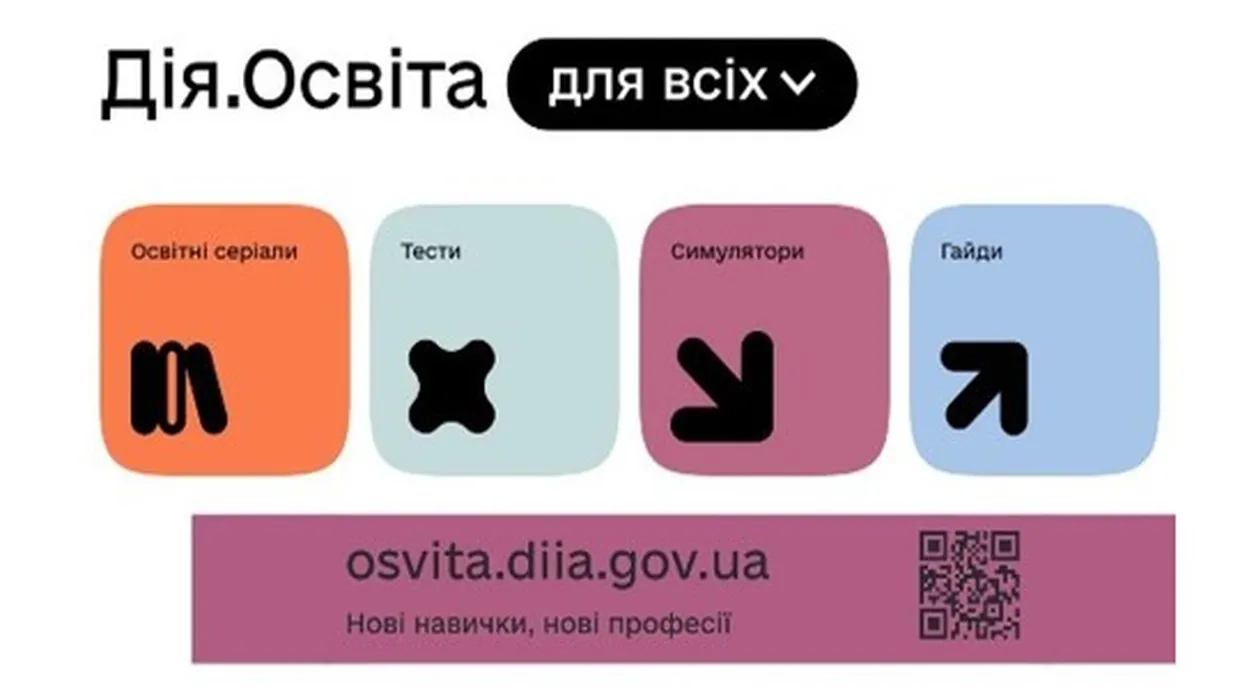 Дія.Освіта для всіх

Освітні серіали

Тести

Симулятори

Гайди

osvita.diia.gov.ua

Нові навички, нові професії